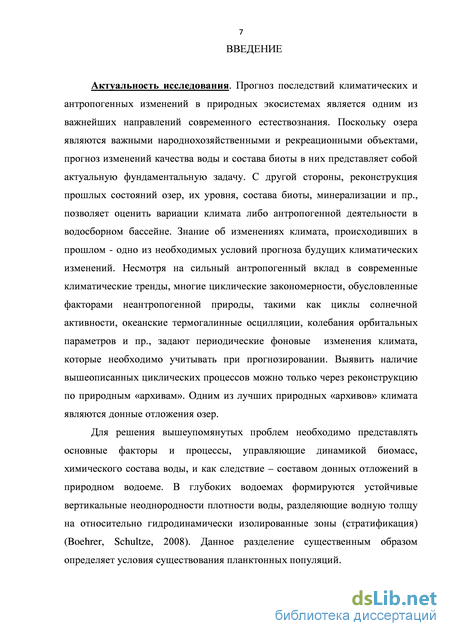 7

ВВЕДЕНИЕ

Актуальность исследования. Прогноз последствий климатических и антропогенных изменений в природных экосистемах является одним из важнейших направлений современного естествознания. Поскольку озера являются важными народнохозяйственными и рекреационными объектами, прогноз изменений качества воды и состава биоты в них представляет собой актуальную фундаментальную задачу. С другой стороны, реконструкция прошлых состояний озер, их уровня, состава биоты, минерализации и пр., позволяет оценить вариации климата либо антропогенной деятельности в водосборном бассейне. Знание об изменениях климата, происходивших в прошлом - одно из необходимых условий прогноза будущих климатических изменений. Несмотря на сильный антропогенный вклад в современные климатические тренды, многие циклические закономерности, обусловленные факторами неантропогенной природы, такими как циклы солнечной активности, океанские термогалинные осцилляции, колебания орбитальных параметров и пр., задают периодические фоновые изменения климата, которые необходимо учитывать при прогнозировании. Выявить наличие вышеописанных циклических процессов можно только через реконструкцию по природным «архивам». Одним из лучших природных «архивов» климата являются донные отложения озер.

Для решения вышеупомянутых проблем необходимо представлять основные факторы и процессы, управляющие динамикой биомасс, химического состава воды, и как следствие – составом донных отложений в природном водоеме. В глубоких водоемах формируются устойчивые вертикальные неоднородности плотности воды, разделяющие водную толщу на относительно гидродинамически изолированные зоны (стратификация) (Boehrer, Schultze, 2008). Данное разделение существенным образом определяет условия существования планктонных популяций.

dsLib.net
библиотека диссертаций